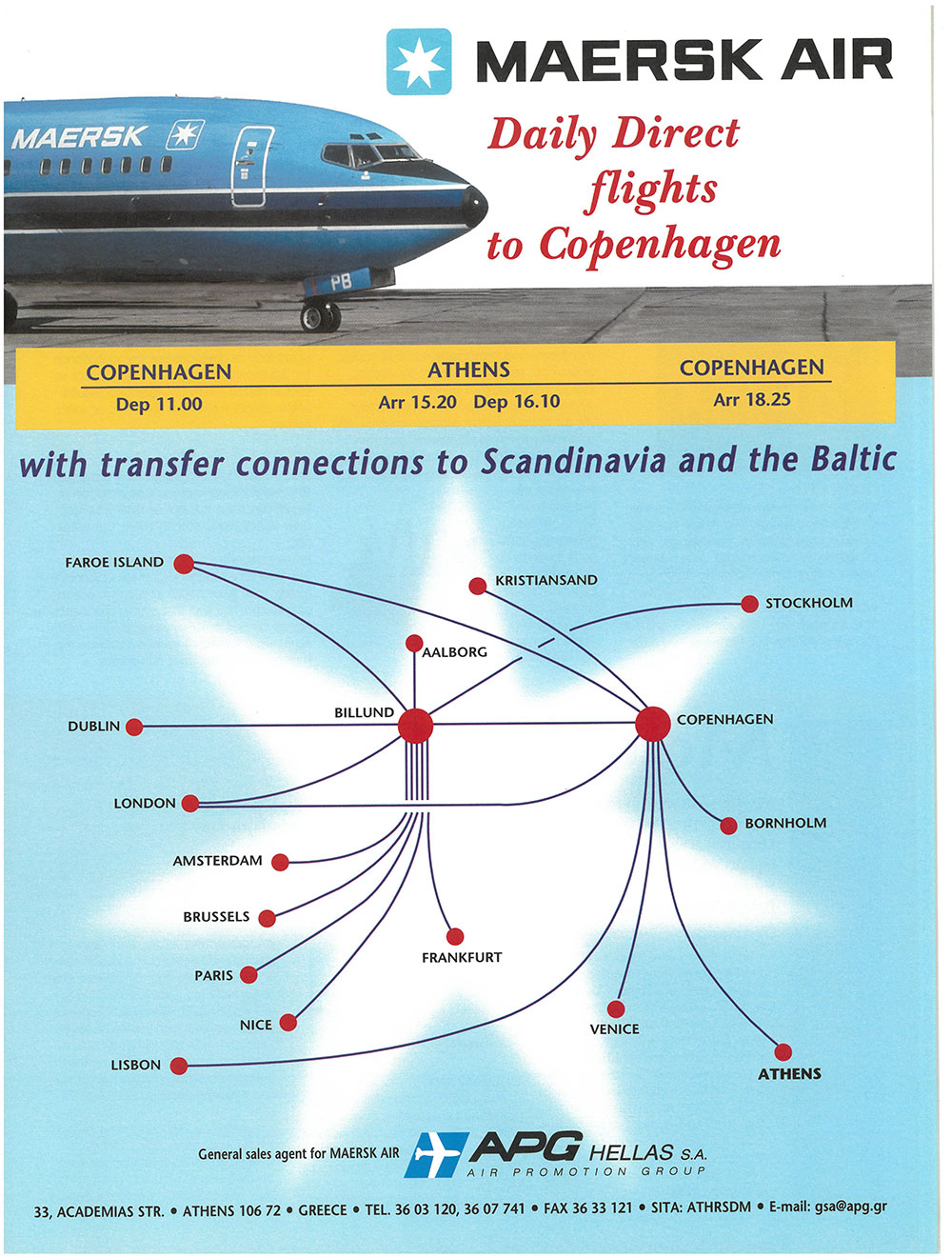 MAERSK AIR

MAERSK

PB

Daily Direct flights to Copenhagen

| COPENHAGEN | ATHENS | COPENHAGEN |
|---|---|---|
| Dep 11.00 | Arr 15.20 Dep 16.10 | Arr 18.25 |

with transfer connections to Scandinavia and the Baltic

FAROE ISLAND
KRISTIANSAND
STOCKHOLM
AALBORG
BILLUND
COPENHAGEN
DUBLIN
LONDON
BORNHOLM
AMSTERDAM
BRUSSELS
FRANKFURT
PARIS
NICE
VENICE
LISBON
ATHENS

General sales agent for MAERSK AIR APG HELLAS S.A. AIR PROMOTION GROUP

33, ACADEMIAS STR. • ATHENS 106 72 • GREECE • TEL. 36 03 120, 36 07 741 • FAX 36 33 121 • SITA: ATHRSDM • E-mail: gsa@apg.gr